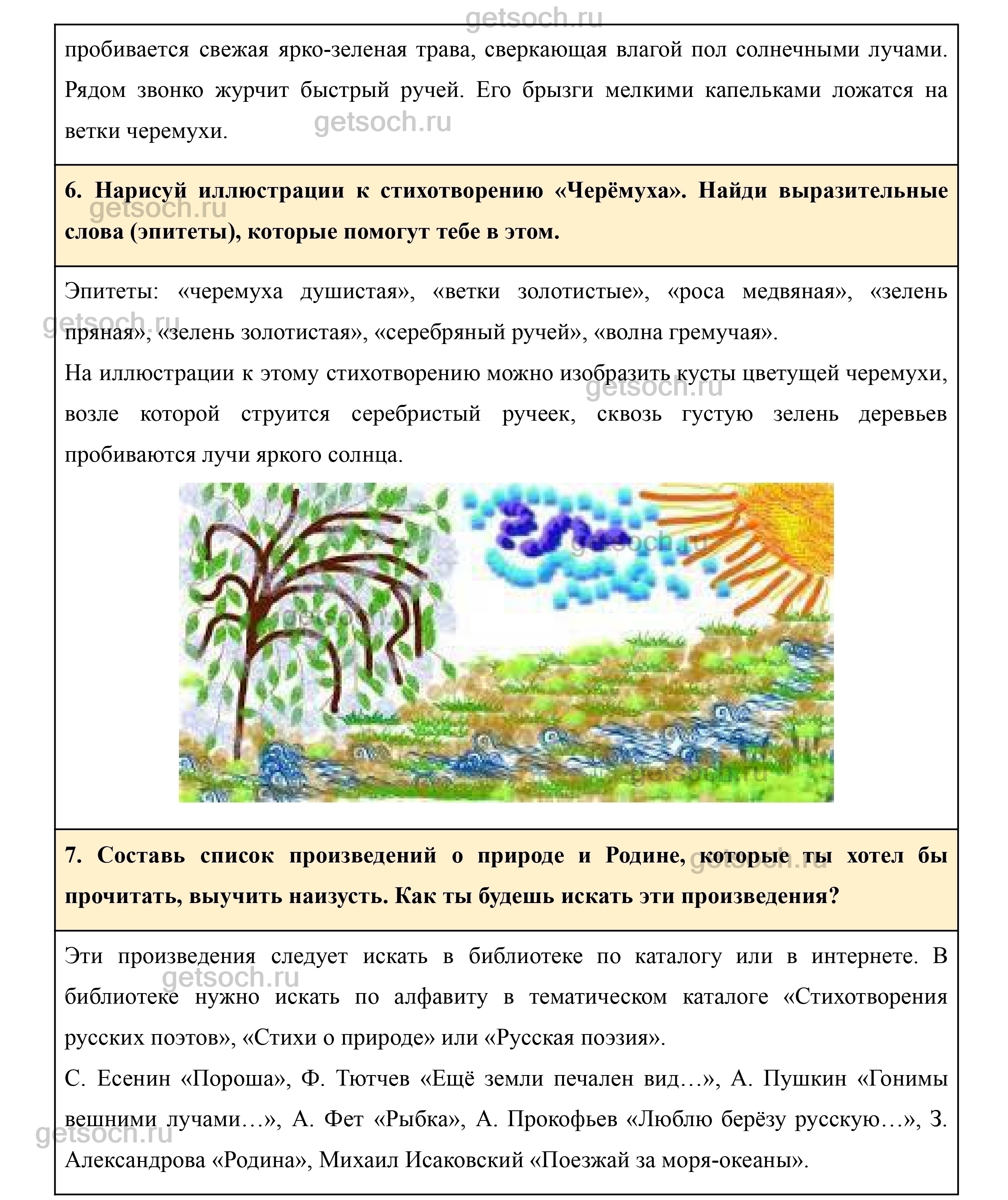 getsoch.ru

пробивается свежая ярко-зеленая трава, сверкающая влагой пол солнечными лучами. Рядом звонко журчит быстрый ручей. Его брызги мелкими капельками ложатся на ветки черемухи.

getsoch.ru

**6. Нарисуй иллюстрации к стихотворению «Черёмуха». Найди выразительные слова (эпитеты), которые помогут тебе в этом.**

getsoch.ru

Эпитеты: «черемуха душистая», «ветки золотистые», «роса медвяная», «зелень пряная», «зелень золотистая», «серебряный ручей», «волна гремучая».

getsoch.ru

На иллюстрации к этому стихотворению можно изобразить кусты цветущей черемухи, возле которой струится серебристый ручеек, сквозь густую зелень деревьев пробиваются лучи яркого солнца.

getsoch.ru

getsoch.ru

getsoch.ru

getsoch.ru

**7. Составь список произведений о природе и Родине, которые ты хотел бы прочитать, выучить наизусть. Как ты будешь искать эти произведения?**

getsoch.ru

Эти произведения следует искать в библиотеке по каталогу или в интернете. В библиотеке нужно искать по алфавиту в тематическом каталоге «Стихотворения русских поэтов», «Стихи о природе» или «Русская поэзия».

getsoch.ru

С. Есенин «Пороша», Ф. Тютчев «Ещё земли печален вид…», А. Пушкин «Гонимы вешними лучами…», А. Фет «Рыбка», А. Прокофьев «Люблю берёзу русскую…», З. Александрова «Родина», Михаил Исаковский «Поезжай за моря-океаны».

getsoch.ru